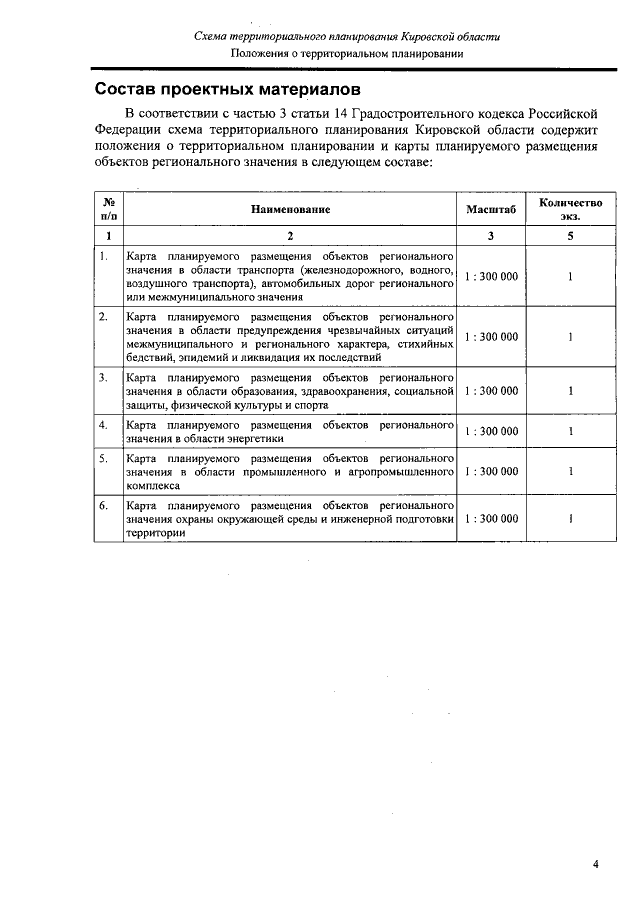 Схема территориального планирования Кировской области
Положения о территориальном планировании

Состав проектных материалов

В соответствии с частью 3 статьи 14 Градостроительного кодекса Российской Федерации схема территориального планирования Кировской области содержит положения о территориальном планировании и карты планируемого размещения объектов регионального значения в следующем составе:

| № п/п | Наименование | Масштаб | Количество экз. |
|---|---|---|---|
| 1 | 2 | 3 | 5 |
| 1. | Карта планируемого размещения объектов регионального значения в области транспорта (железнодорожного, водного, воздушного транспорта), автомобильных дорог регионального или межмуниципального значения | 1 : 300 000 | 1 |
| 2. | Карта планируемого размещения объектов регионального значения в области предупреждения чрезвычайных ситуаций межмуниципального и регионального характера, стихийных бедствий, эпидемий и ликвидация их последствий | 1 : 300 000 | 1 |
| 3. | Карта планируемого размещения объектов регионального значения в области образования, здравоохранения, социальной защиты, физической культуры и спорта | 1 : 300 000 | 1 |
| 4. | Карта планируемого размещения объектов регионального значения в области энергетики | 1 : 300 000 | 1 |
| 5. | Карта планируемого размещения объектов регионального значения в области промышленного и агропромышленного комплекса | 1 : 300 000 | 1 |
| 6. | Карта планируемого размещения объектов регионального значения охраны окружающей среды и инженерной подготовки территории | 1 : 300 000 | 1 |

4